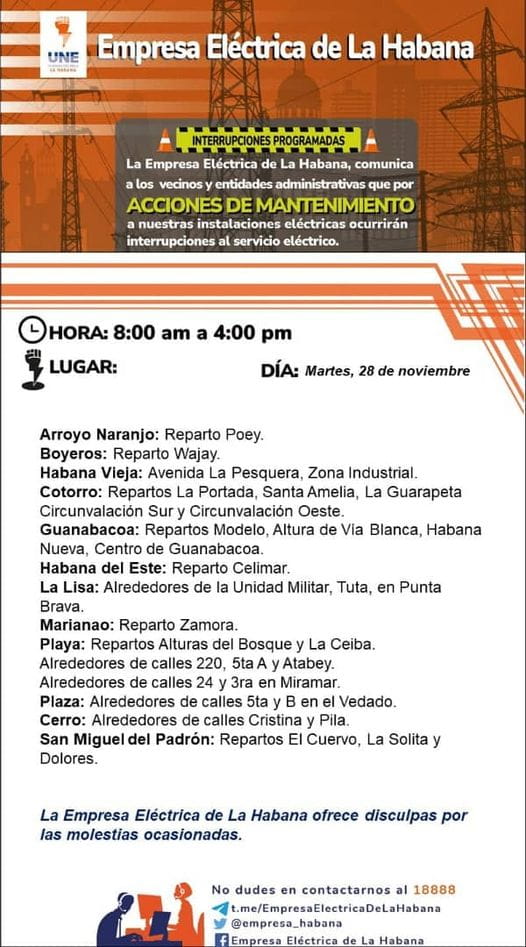 UNE
LA HABANA

Empresa Eléctrica de La Habana

INTERRUPCIONES PROGRAMADAS

La Empresa Eléctrica de La Habana, comunica a los vecinos y entidades administrativas que por ACCIONES DE MANTENIMIENTO a nuestras instalaciones eléctricas ocurrirán interrupciones al servicio eléctrico.

HORA: 8:00 am a 4:00 pm

LUGAR:

DÍA: Martes, 28 de noviembre

Arroyo Naranjo: Reparto Poey.
Boyeros: Reparto Wajay.
Habana Vieja: Avenida La Pesquera, Zona Industrial.
Cotorro: Repartos La Portada, Santa Amelia, La Guarapeta Circunvalación Sur y Circunvalación Oeste.
Guanabacoa: Repartos Modelo, Altura de Vía Blanca, Habana Nueva, Centro de Guanabacoa.
Habana del Este: Reparto Celimar.
La Lisa: Alrededores de la Unidad Militar, Tuta, en Punta Brava.
Marianao: Reparto Zamora.
Playa: Repartos Alturas del Bosque y La Ceiba.
Alrededores de calles 220, 5ta A y Atabey.
Alrededores de calles 24 y 3ra en Miramar.
Plaza: Alrededores de calles 5ta y B en el Vedado.
Cerro: Alrededores de calles Cristina y Pila.
San Miguel del Padrón: Repartos El Cuervo, La Solita y Dolores.

La Empresa Eléctrica de La Habana ofrece disculpas por las molestias ocasionadas.

No dudes en contactarnos al 18888
t.me/EmpresaElectricaDeLaHabana
@empresa_habana
Empresa Eléctrica de La Habana